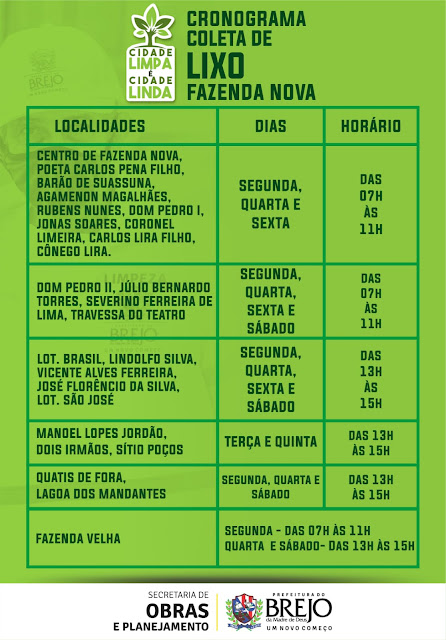 CIDADE LIMPA É CIDADE LINDA

CRONOGRAMA COLETA DE LIXO FAZENDA NOVA

| LOCALIDADES | DIAS | HORÁRIO |
|---|---|---|
| CENTRO DE FAZENDA NOVA, POETA CARLOS PENA FILHO, BARÃO DE SUASSUNA, AGAMENON MAGALHÃES, RUBENS NUNES, DOM PEDRO I, JONAS SOARES, CORONEL LIMEIRA, CARLOS LIRA FILHO, CÔNEGO LIRA. | SEGUNDA, QUARTA E SEXTA | DAS 07H ÀS 11H |
| DOM PEDRO II, JÚLIO BERNARDO TORRES, SEVERINO FERREIRA DE LIMA, TRAVESSA DO TEATRO | SEGUNDA, QUARTA, SEXTA E SÁBADO | DAS 07H ÀS 11H |
| LOT. BRASIL, LINDOLFO SILVA, VICENTE ALVES FERREIRA, JOSÉ FLORÊNCIO DA SILVA, LOT. SÃO JOSÉ | SEGUNDA, QUARTA, SEXTA E SÁBADO | DAS 13H ÀS 15H |
| MANOEL LOPES JORDÃO, DOIS IRMÃOS, SÍTIO POÇOS | TERÇA E QUINTA | DAS 13H ÀS 15H |
| QUATIS DE FORA, LAGOA DOS MANDANTES | SEGUNDA, QUARTA E SÁBADO | DAS 13H ÀS 15H |
| FAZENDA VELHA | SEGUNDA - DAS 07H ÀS 11H QUARTA E SÁBADO- DAS 13H ÀS 15H | |

SECRETARIA DE OBRAS E PLANEJAMENTO

PREFEITURA DO BREJO da Madre de Deus UM NOVO COMEÇO